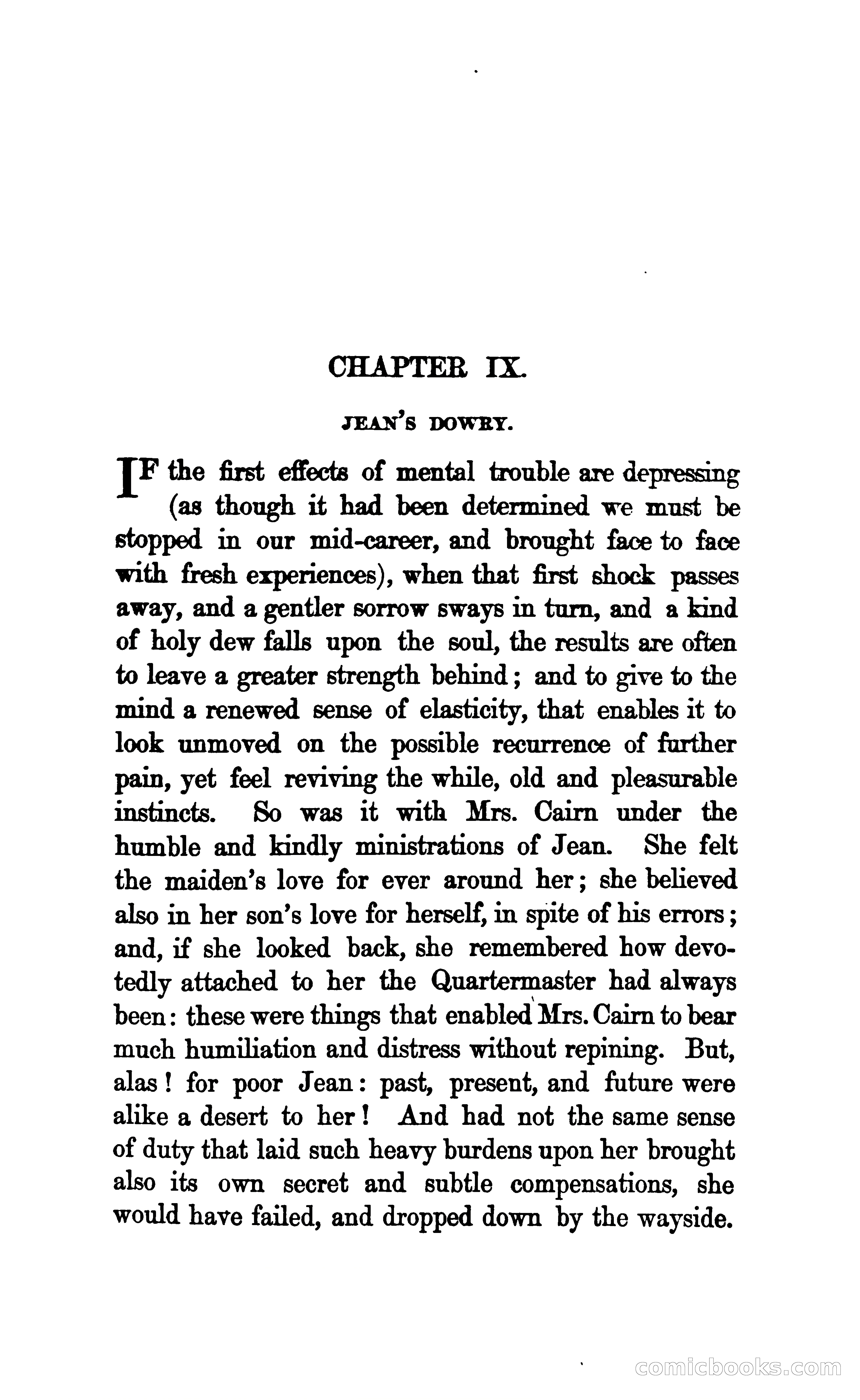 CHAPTER IX.

JEAN'S DOWRY.

IF the first effects of mental trouble are depressing (as though it had been determined we must be stopped in our mid-career, and brought face to face with fresh experiences), when that first shock passes away, and a gentler sorrow sways in turn, and a kind of holy dew falls upon the soul, the results are often to leave a greater strength behind; and to give to the mind a renewed sense of elasticity, that enables it to look unmoved on the possible recurrence of further pain, yet feel reviving the while, old and pleasurable instincts. So was it with Mrs. Cairn under the humble and kindly ministrations of Jean. She felt the maiden's love for ever around her; she believed also in her son's love for herself, in spite of his errors; and, if she looked back, she remembered how devotedly attached to her the Quartermaster had always been: these were things that enabled Mrs. Cairn to bear much humiliation and distress without repining. But, alas! for poor Jean: past, present, and future were alike a desert to her! And had not the same sense of duty that laid such heavy burdens upon her brought also its own secret and subtle compensations, she would have failed, and dropped down by the wayside.

comicbooks.com